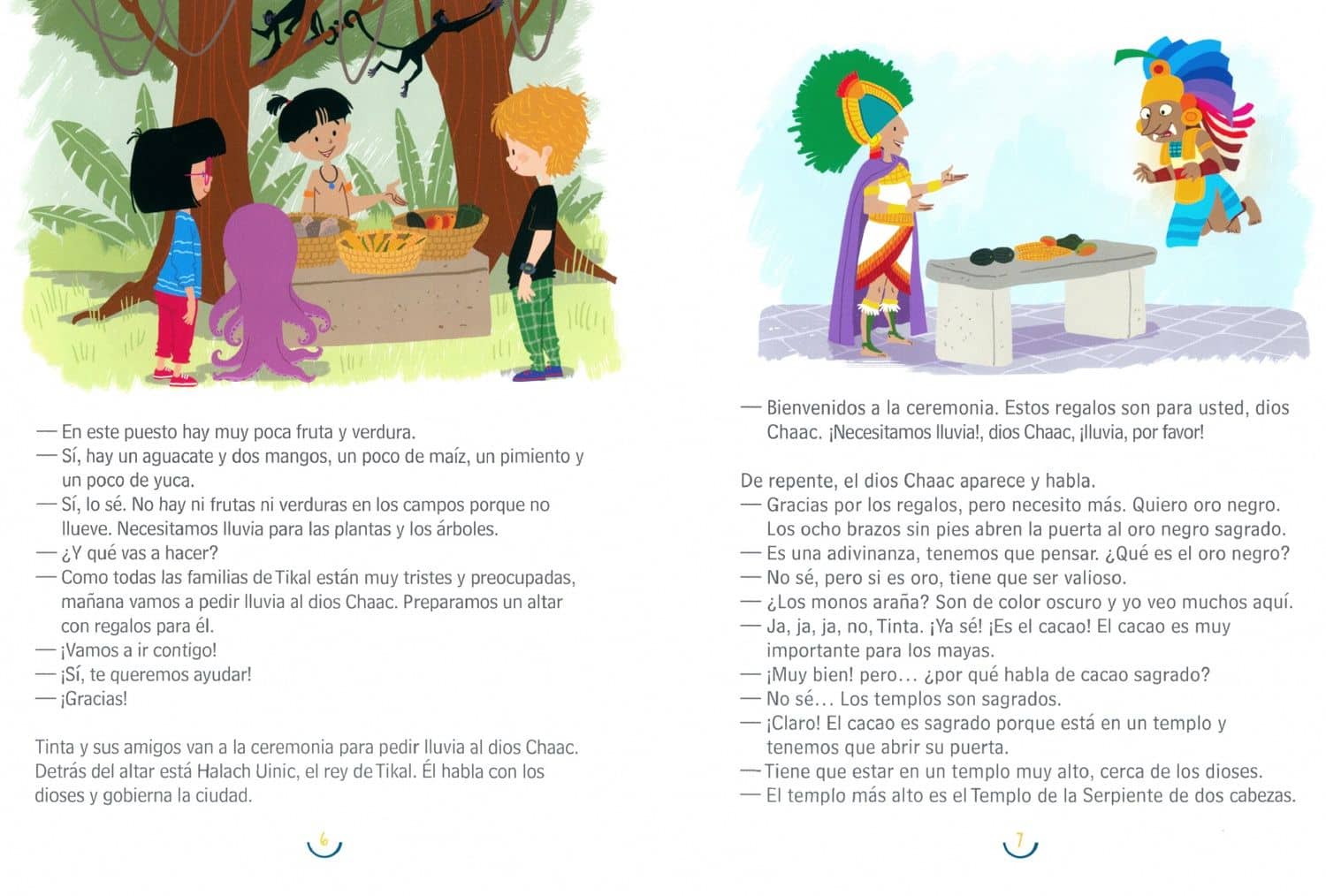 — En este puesto hay muy poca fruta y verdura.
— Sí, hay un aguacate y dos mangos, un poco de maíz, un pimiento y un poco de yuca.
— Sí, lo sé. No hay ni frutas ni verduras en los campos porque no llueve. Necesitamos lluvia para las plantas y los árboles.
— ¿Y qué vas a hacer?
— Como todas las familias de Tikal están muy tristes y preocupadas, mañana vamos a pedir lluvia al dios Chaac. Preparamos un altar con regalos para él.
— ¡Vamos a ir contigo!
— ¡Sí, te queremos ayudar!
— ¡Gracias!

Tinta y sus amigos van a la ceremonia para pedir lluvia al dios Chaac. Detrás del altar está Halach Uinic, el rey de Tikal. Él habla con los dioses y gobierna la ciudad.

6

— Bienvenidos a la ceremonia. Estos regalos son para usted, dios Chaac. ¡Necesitamos lluvia!, dios Chaac, ¡lluvia, por favor!

De repente, el dios Chaac aparece y habla.
— Gracias por los regalos, pero necesito más. Quiero oro negro. Los ocho brazos sin pies abren la puerta al oro negro sagrado.
— Es una adivinanza, tenemos que pensar. ¿Qué es el oro negro?
— No sé, pero si es oro, tiene que ser valioso.
— ¿Los monos araña? Son de color oscuro y yo veo muchos aquí.
— Ja, ja, ja, no, Tinta. ¡Ya sé! ¡Es el cacao! El cacao es muy importante para los mayas.
— ¡Muy bien! pero… ¿por qué habla de cacao sagrado?
— No sé… Los templos son sagrados.
— ¡Claro! El cacao es sagrado porque está en un templo y tenemos que abrir su puerta.
— Tiene que estar en un templo muy alto, cerca de los dioses.
— El templo más alto es el Templo de la Serpiente de dos cabezas.

7